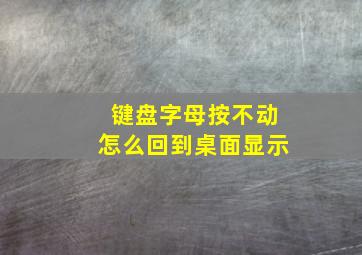 键盘字母按不动
怎么回到桌面显示